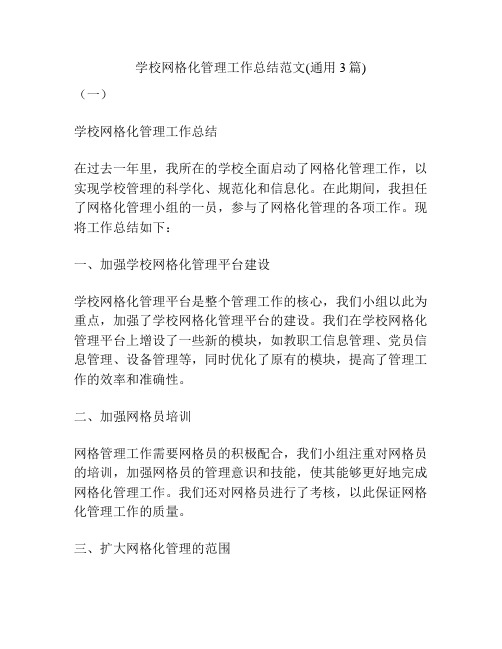 学校网格化管理工作总结范文(通用 3 篇)

（一）

学校网格化管理工作总结

在过去一年里，我所在的学校全面启动了网格化管理工作，以实现学校管理的科学化、规范化和信息化。在此期间，我担任了网格化管理小组的一员，参与了网格化管理的各项工作。现将工作总结如下：

一、加强学校网格化管理平台建设

学校网格化管理平台是整个管理工作的核心，我们小组以此为重点，加强了学校网格化管理平台的建设。我们在学校网格化管理平台上增设了一些新的模块，如教职工信息管理、党员信息管理、设备管理等，同时优化了原有的模块，提高了管理工作的效率和准确性。

二、加强网格员培训

网格管理工作需要网格员的积极配合，我们小组注重对网格员的培训，加强网格员的管理意识和技能，使其能够更好地完成网格化管理工作。我们还对网格员进行了考核，以此保证网格化管理工作的质量。

三、扩大网格化管理的范围